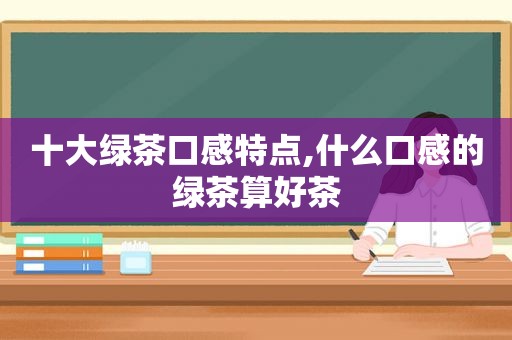 十大绿茶口感特点,什么口感的绿茶算好茶